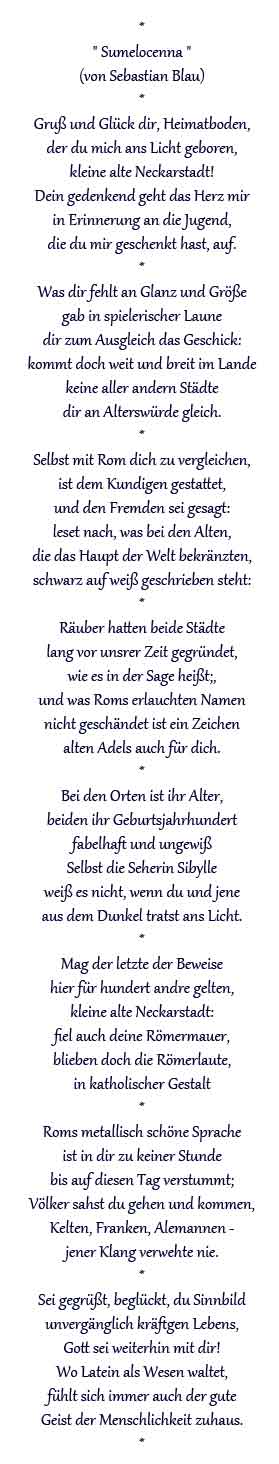 *
" Sumelocenna "
(von Sebastian Blau)
*
Gruß und Glück dir, Heimatboden,
der du mich ans Licht geboren,
kleine alte Neckarstadt!
Dein gedenkend geht das Herz mir
in Erinnerung an die Jugend,
die du mir geschenkt hast, auf.
*
Was dir fehlt an Glanz und Größe
gab in spielerischer Laune
dir zum Ausgleich das Geschick:
kommt doch weit und breit im Lande
keine aller andern Städte
dir an Alterswürde gleich.
*
Selbst mit Rom dich zu vergleichen,
ist dem Kundigen gestattet,
und den Fremden sei gesagt:
leset nach, was bei den Alten,
die das Haupt der Welt bekränzten,
schwarz auf weiß geschrieben steht:
*
Räuber hatten beide Städte
lang vor unsrer Zeit gegründet,
wie es in der Sage heißt;,
und was Roms erlauchten Namen
nicht geschändet ist ein Zeichen
alten Adels auch für dich.
*
Bei den Orten ist ihr Alter,
beiden ihr Geburtsjahrhundert
fabelhaft und ungewiß
Selbst die Seherin Sibylle
weiß es nicht, wenn du und jene
aus dem Dunkel tratst ans Licht.
*
Mag der letzte der Beweise
hier für hundert andre gelten,
kleine alte Neckarstadt:
fiel auch deine Römermauer,
blieben doch die Römerlaute,
in katholischer Gestalt
*
Roms metallisch schöne Sprache
ist in dir zu keiner Stunde
bis auf diesen Tag verstummt;
Völker sahst du gehen und kommen,
Kelten, Franken, Alemannen -
jener Klang verwehte nie.
*
Sei gegrüßt, beglückt, du Sinnbild
unvergänglich kräftgen Lebens,
Gott sei weiterhin mit dir!
Wo Latein als Wesen waltet,
fühlt sich immer auch der gute
Geist der Menschlichkeit zuhaus.
*